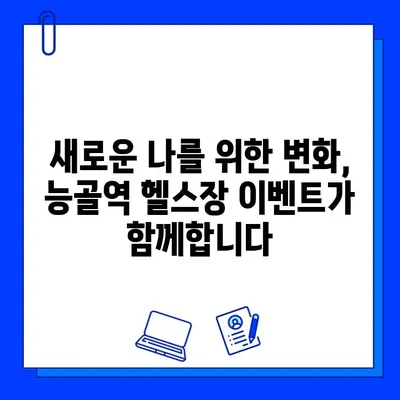 새로운 나를 위한 변화, 능골역 헬스장 이벤트가 함께합니다